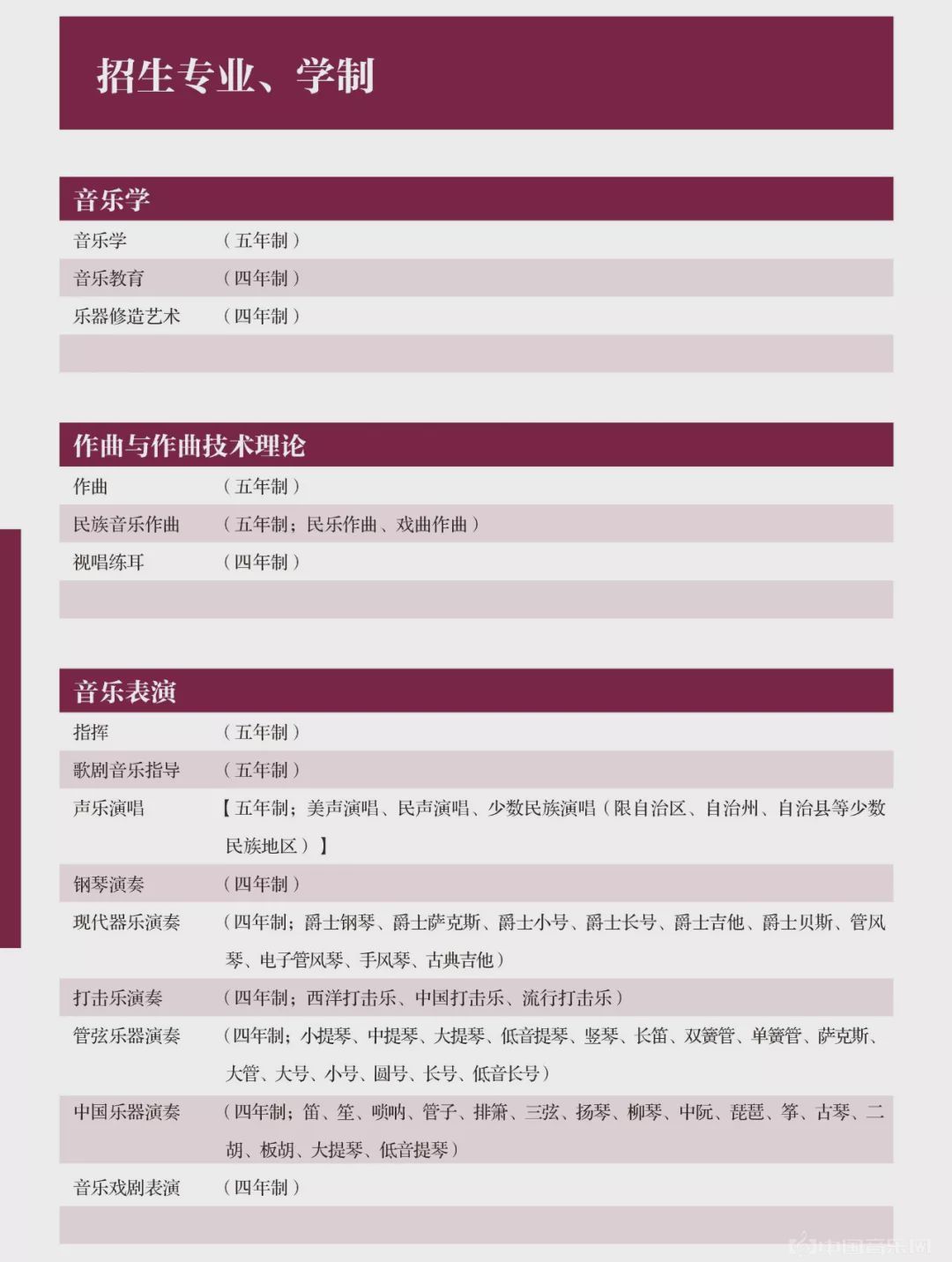 招生专业、学制

音乐学

音乐学 （五年制）
音乐教育 （四年制）
乐器修造艺术 （四年制）

作曲与作曲技术理论

作曲 （五年制）
民族音乐作曲 （五年制；民乐作曲、戏曲作曲）
视唱练耳 （四年制）

音乐表演

指挥 （五年制）
歌剧音乐指导 （五年制）
声乐演唱 【五年制；美声演唱、民声演唱、少数民族演唱（限自治区、自治州、自治县等少数民族地区）】
钢琴演奏 （四年制）
现代器乐演奏 （四年制；爵士钢琴、爵士萨克斯、爵士小号、爵士长号、爵士吉他、爵士贝斯、管风琴、电子管风琴、手风琴、古典吉他）
打击乐演奏 （四年制；西洋打击乐、中国打击乐、流行打击乐）
管弦乐器演奏 （四年制；小提琴、中提琴、大提琴、低音提琴、竖琴、长笛、双簧管、单簧管、萨克斯、大管、大号、小号、圆号、长号、低音长号）
中国乐器演奏 （四年制；笛、笙、唢呐、管子、排箫、三弦、扬琴、柳琴、中阮、琵琶、筝、古琴、二胡、板胡、大提琴、低音提琴）
音乐戏剧表演 （四年制）

中国音乐网